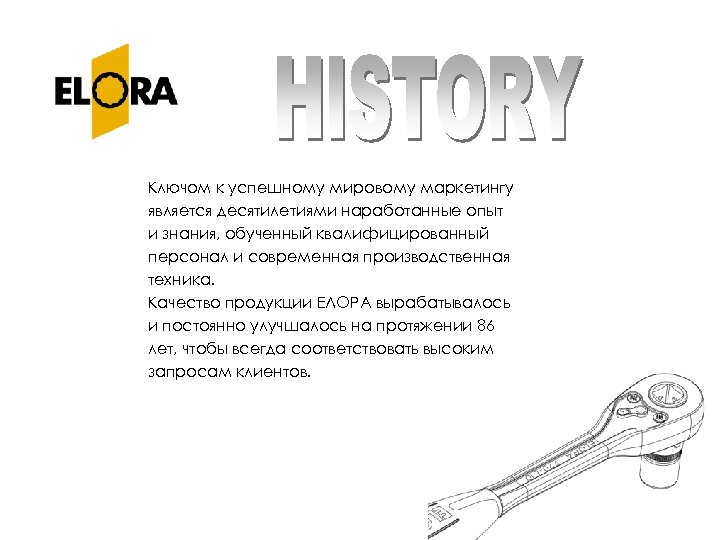 ELORA

HISTORY

Ключом к успешному мировому маркетингу является десятилетиями наработанные опыт и знания, обученный квалифицированный персонал и современная производственная техника.
Качество продукции ЕЛОРА вырабатывалось и постоянно улучшалось на протяжении 86 лет, чтобы всегда соответствовать высоким запросам клиентов.